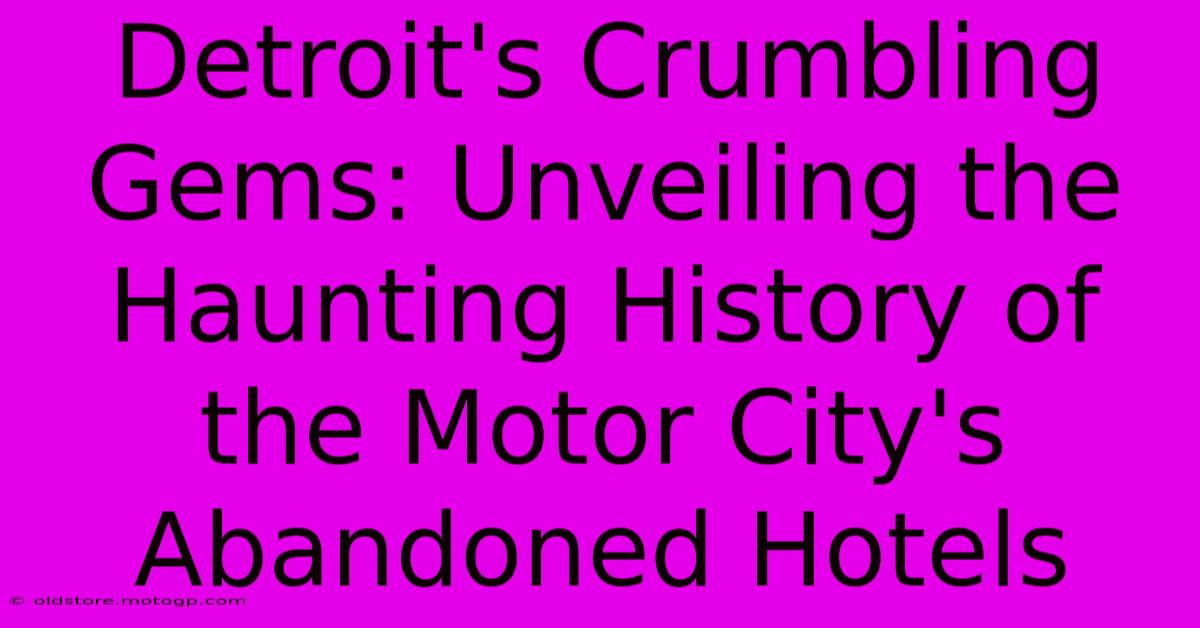 Detroit's Crumbling Gems: Unveiling the Haunting History of the Motor City's Abandoned Hotels

© oldstore.motogp.com